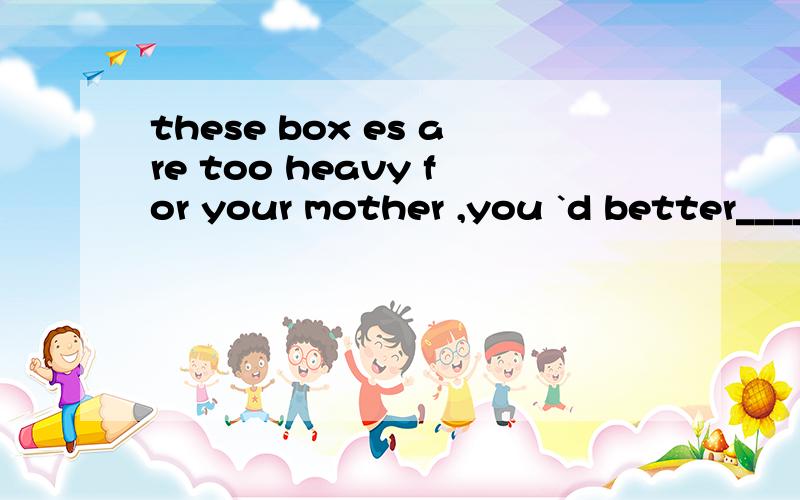 these box es are too heavy for your mother ,you `d better____